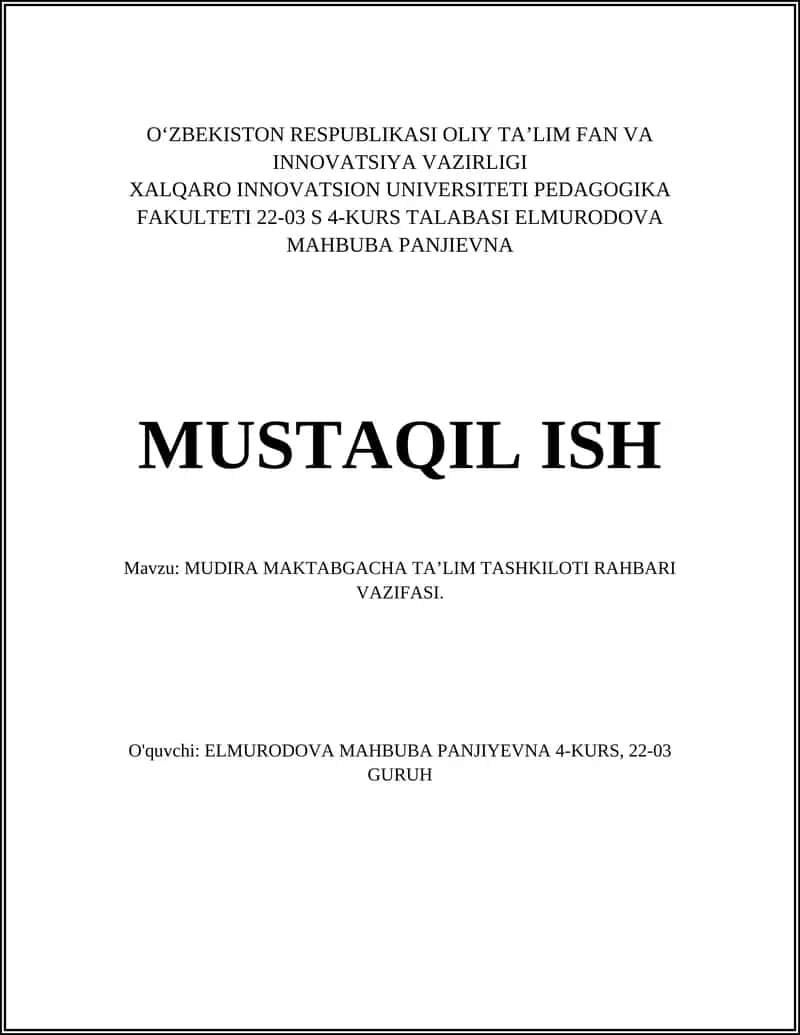 O‘ZBEKISTON RESPUBLIKASI OLIY TA’LIM FAN VA INNOVATSIYA VAZIRLIGI
XALQARO INNOVATSION UNIVERSITETI PEDAGOGIKA FAKULTETI 22-03 S 4-KURS TALABASI ELMURODOVA MAHBUBA PANJIEVNA

MUSTAQIL ISH

Mavzu: MUDIRA MAKTABGACHA TA’LIM TASHKILOTI RAHBARI VAZIFASI.

O'quvchi: ELMURODOVA MAHBUBA PANJIYEVNA 4-KURS, 22-03 GURUH